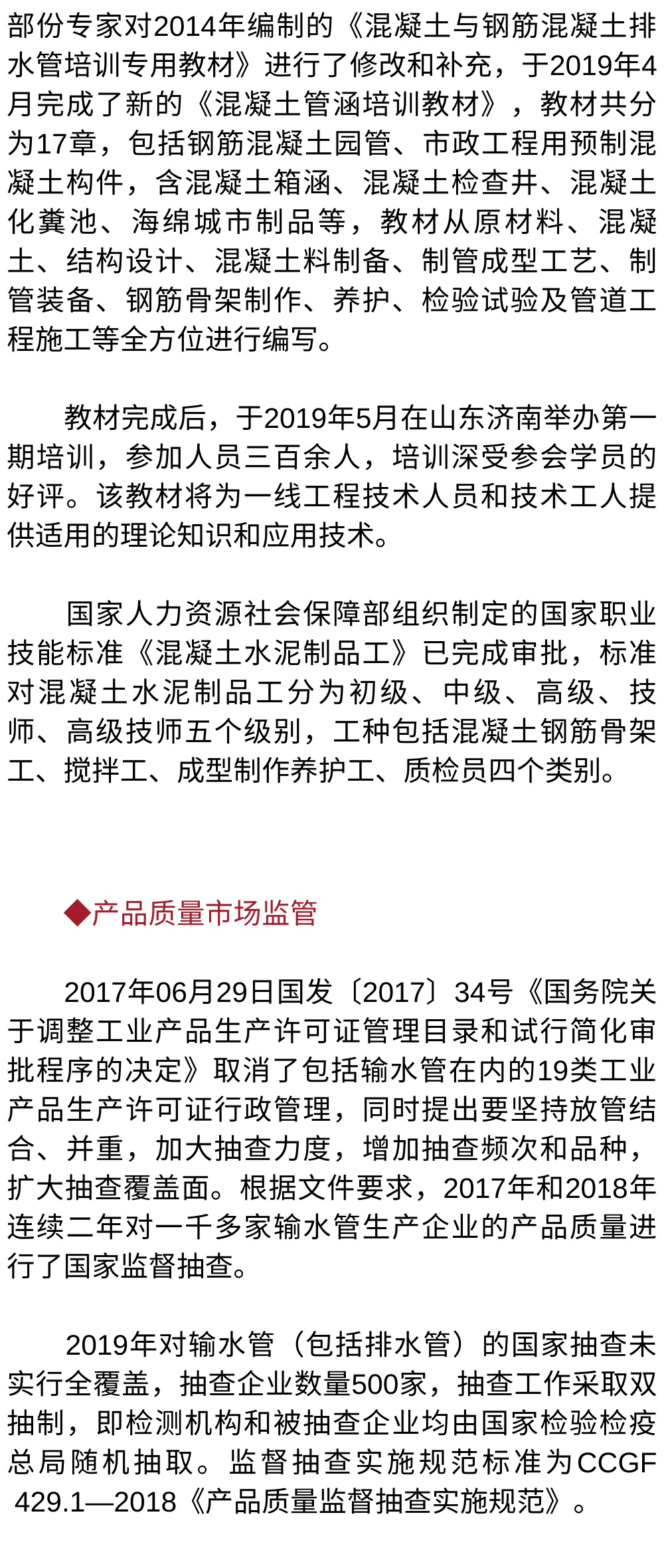 部份专家对2014年编制的《混凝土与钢筋混凝土排水管培训专用教材》进行了修改和补充，于2019年4月完成了新的《混凝土管涵培训教材》，教材共分为17章，包括钢筋混凝土园管、市政工程用预制混凝土构件，含混凝土箱涵、混凝土检查井、混凝土化粪池、海绵城市制品等，教材从原材料、混凝土、结构设计、混凝土料制备、制管成型工艺、制管装备、钢筋骨架制作、养护、检验试验及管道工程施工等全方位进行编写。

教材完成后，于2019年5月在山东济南举办第一期培训，参加人员三百余人，培训深受参会学员的好评。该教材将为一线工程技术人员和技术工人提供适用的理论知识和应用技术。

国家人力资源社会保障部组织制定的国家职业技能标准《混凝土水泥制品工》已完成审批，标准对混凝土水泥制品工分为初级、中级、高级、技师、高级技师五个级别，工种包括混凝土钢筋骨架工、搅拌工、成型制作养护工、质检员四个类别。

◆产品质量市场监管

2017年06月29日国发〔2017〕34号《国务院关于调整工业产品生产许可证管理目录和试行简化审批程序的决定》取消了包括输水管在内的19类工业产品生产许可证行政管理，同时提出要坚持放管结合、并重，加大抽查力度，增加抽查频次和品种，扩大抽查覆盖面。根据文件要求，2017年和2018年连续二年对一千多家输水管生产企业的产品质量进行了国家监督抽查。

2019年对输水管（包括排水管）的国家抽查未实行全覆盖，抽查企业数量500家，抽查工作采取双抽制，即检测机构和被抽查企业均由国家检验检疫总局随机抽取。监督抽查实施规范标准为CCGF 429.1—2018《产品质量监督抽查实施规范》。